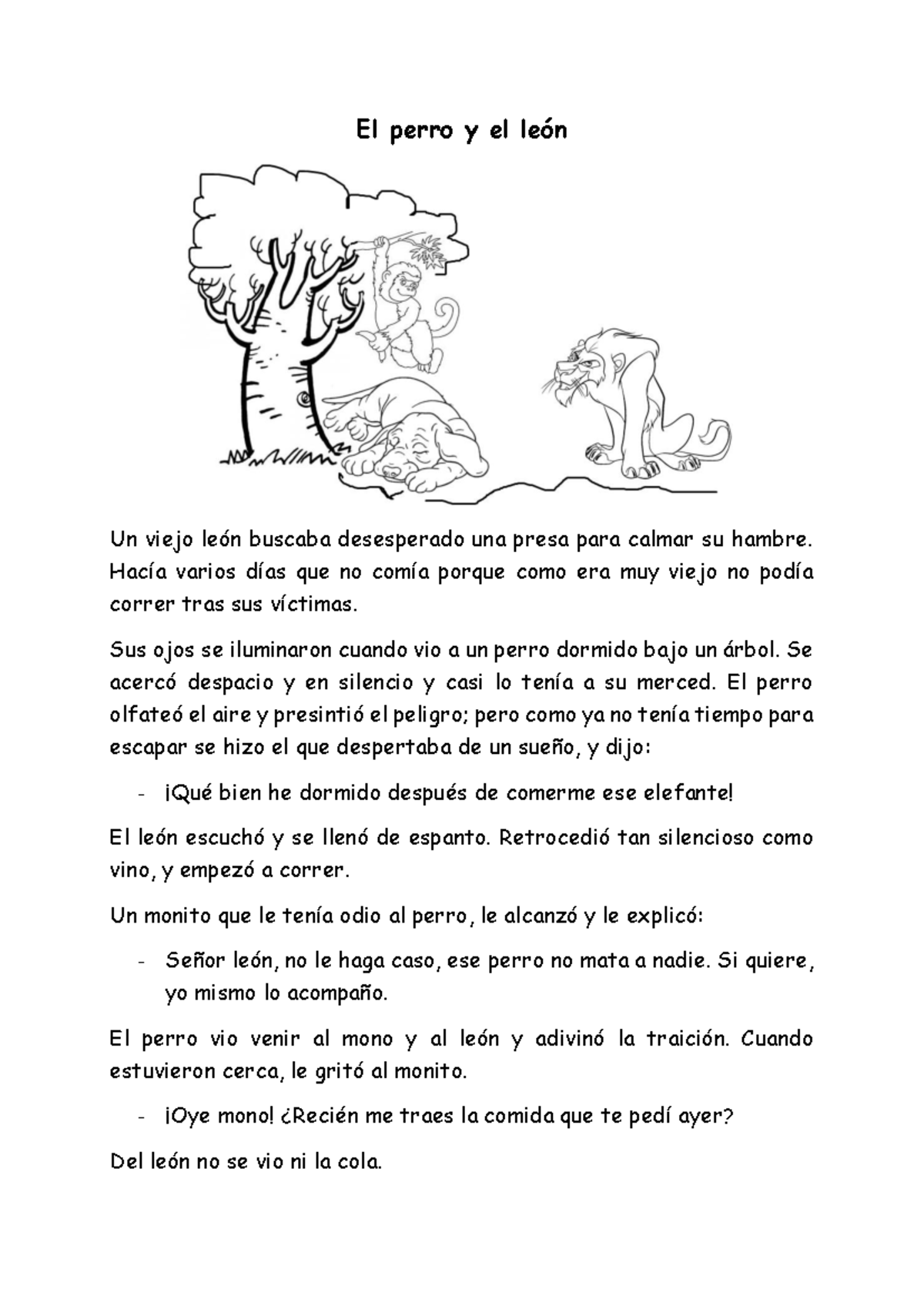 El perro y el león

Un viejo león buscaba desesperado una presa para calmar su hambre. Hacía varios días que no comía porque como era muy viejo no podía correr tras sus víctimas.

Sus ojos se iluminaron cuando vio a un perro dormido bajo un árbol. Se acercó despacio y en silencio y casi lo tenía a su merced. El perro olfateó el aire y presintió el peligro; pero como ya no tenía tiempo para escapar se hizo el que despertaba de un sueño, y dijo:

- ¡Qué bien he dormido después de comerme ese elefante!

El león escuchó y se llenó de espanto. Retrocedió tan silencioso como vino, y empezó a correr.

Un monito que le tenía odio al perro, le alcanzó y le explicó:

- Señor león, no le haga caso, ese perro no mata a nadie. Si quiere, yo mismo lo acompaño.

El perro vio venir al mono y al león y adivinó la traición. Cuando estuvieron cerca, le gritó al monito.

- ¡Oye mono! ¿Recién me traes la comida que te pedí ayer?

Del león no se vio ni la cola.